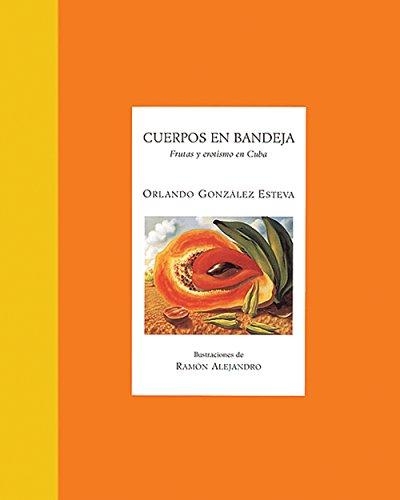 CUERPOS EN BANDEJA

Frutas y erotismo en Cuba

ORLANDO GONZÁLEZ ESTEVA

Ilustraciones de

RAMÓN ALEJANDRO